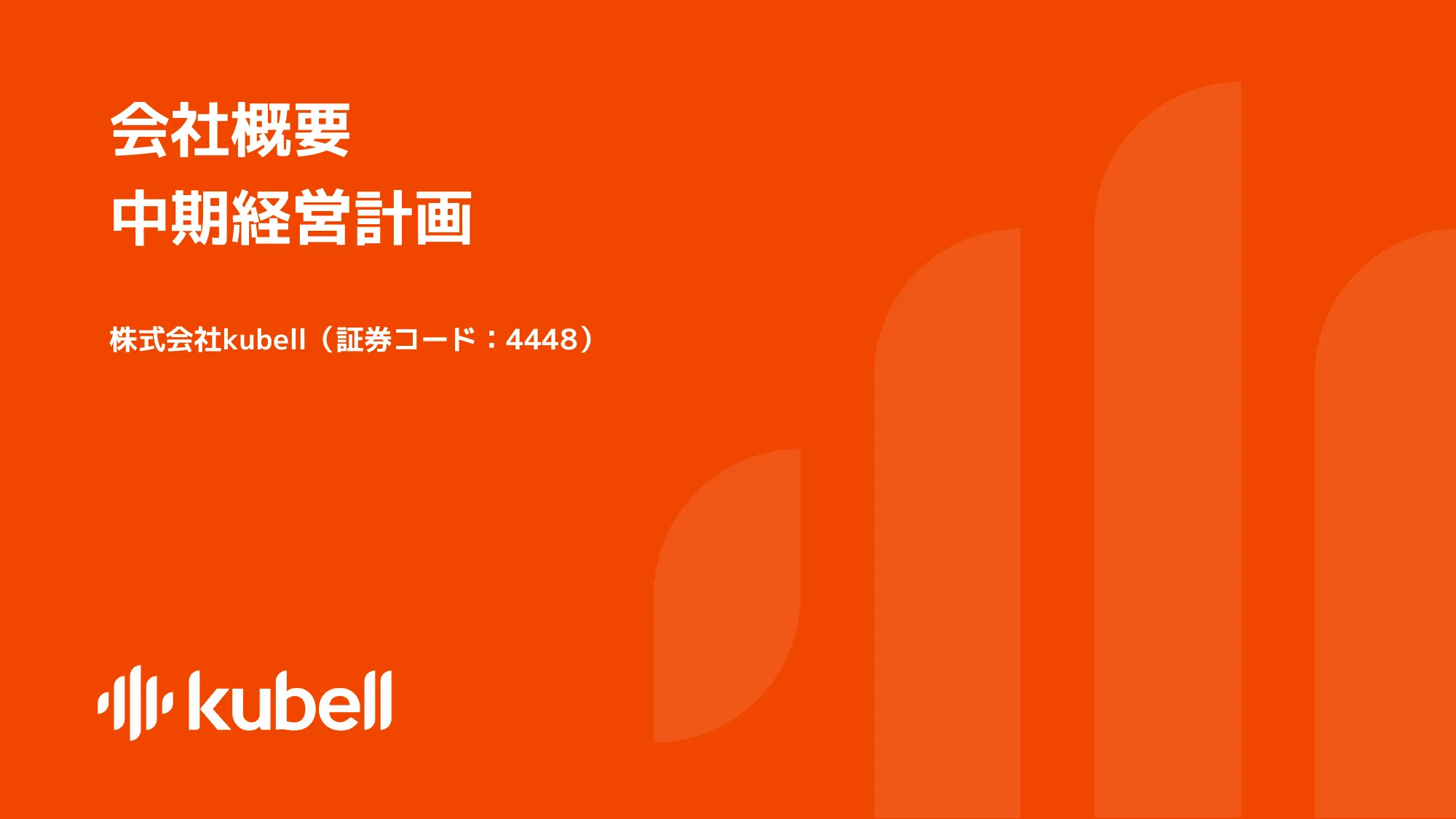 会社概要
中期経営計画

株式会社kubell（証券コード：4448）

kubell